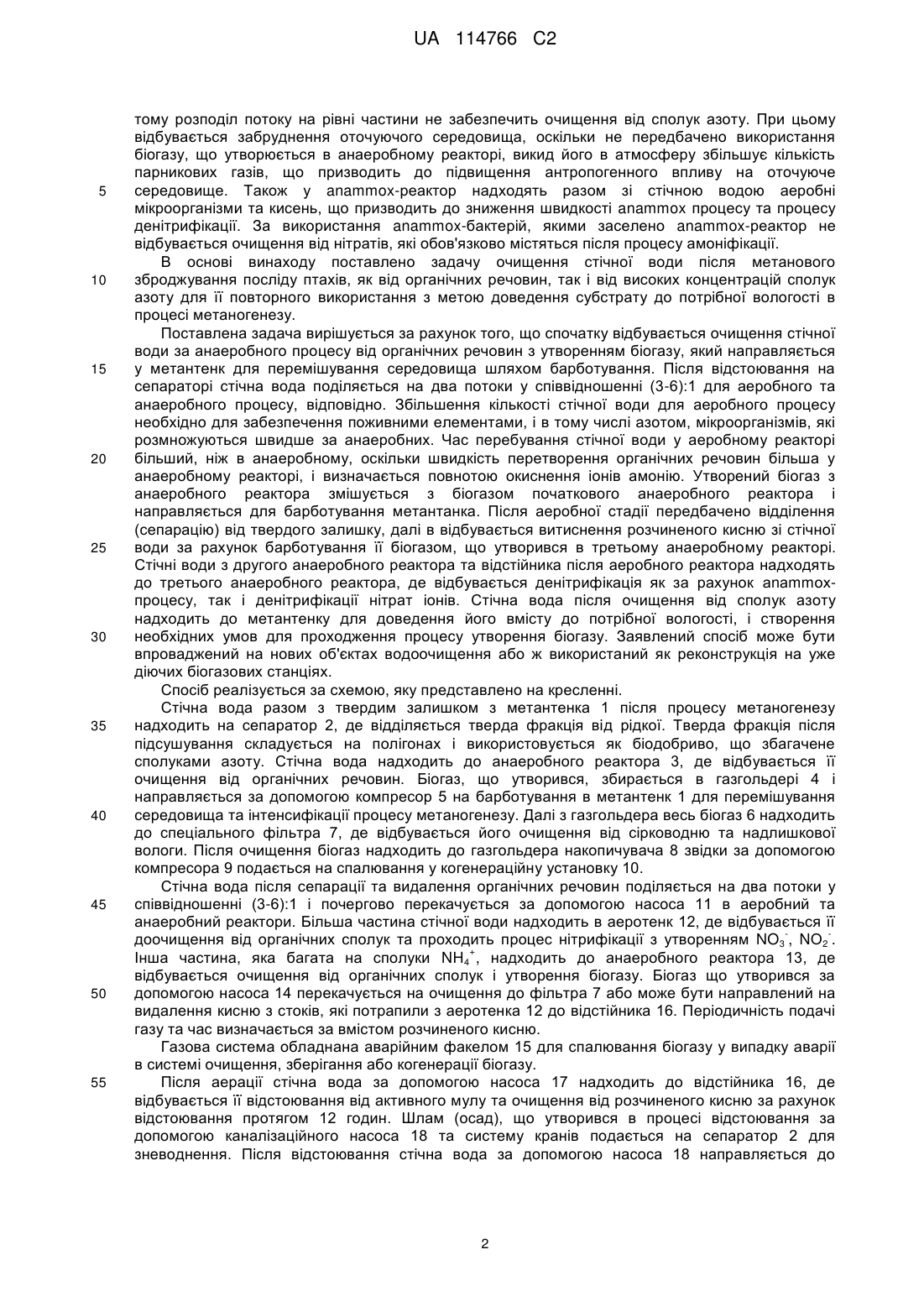 UA 114766 C2

тому розподіл потоку на рівні частини не забезпечить очищення від сполук азоту. При цьому відбувається забруднення оточуючого середовища, оскільки не передбачено використання біогазу, що утворюється в анаеробному реакторі, викид його в атмосферу збільшує кількість парникових газів, що призводить до підвищення антропогенного впливу на оточуюче середовище. Також у anammox-реактор надходять разом зі стічною водою аеробні мікроорганізми та кисень, що призводить до зниження швидкості anammox процесу та процесу денітрифікації. За використання anammox-бактерій, якими заселено anammox-реактор не відбувається очищення від нітратів, які обов'язково містяться після процесу амоніфікації.

5

В основі винаходу поставлено задачу очищення стічної води після метанового зброджування посліду птахів, як від органічних речовин, так і від високих концентрацій сполук азоту для її повторного використання з метою доведення субстрату до потрібної вологості в процесі метаногенезу.

10

Поставлена задача вирішується за рахунок того, що спочатку відбувається очищення стічної води за анаеробного процесу від органічних речовин з утворенням біогазу, який направляється у метантенк для перемішування середовища шляхом барботування. Після відстоювання на сепараторі стічна вода поділяється на два потоки у співвідношенні (3-6):1 для аеробного та анаеробного процесу, відповідно. Збільшення кількості стічної води для аеробного процесу необхідно для забезпечення поживними елементами, і в тому числі азотом, мікроорганізмів, які розмножуються швидше за анаеробних. Час перебування стічної води у аеробному реакторі більший, ніж в анаеробному, оскільки швидкість перетворення органічних речовин більша у анаеробному реакторі, і визначається повнотою окиснення іонів амонію. Утворений біогаз з анаеробного реактора змішується з біогазом початкового анаеробного реактора і направляється для барботування метантанка. Після аеробної стадії передбачено відділення (сепарацію) від твердого залишку, далі в відбувається витиснення розчиненого кисню зі стічної води за рахунок барботування її біогазом, що утворився в третьому анаеробному реакторі. Стічні води з другого анаеробного реактора та відстійника після аеробного реактора надходять до третього анаеробного реактора, де відбувається денітрифікація як за рахунок anammox-процесу, так і денітрифікації нітрат іонів. Стічна вода після очищення від сполук азоту надходить до метантенку для доведення його вмісту до потрібної вологості, і створення необхідних умов для проходження процесу утворення біогазу. Заявлений спосіб може бути впроваджений на нових об'єктах водоочищення або ж використаний як реконструкція на уже діючих біогазових станціях.

15

20

25

30

Спосіб реалізується за схемою, яку представлено на кресленні.

Стічна вода разом з твердим залишком з метантенка 1 після процесу метаногенезу надходить на сепаратор 2, де відділяється тверда фракція від рідкої. Тверда фракція після підсушування складується на полігонах і використовується як біодобриво, що збагачене сполуками азоту. Стічна вода надходить до анаеробного реактора 3, де відбувається її очищення від органічних речовин. Біогаз, що утворився, збирається в газгольдері 4 і направляється за допомогою компресор 5 на барботування в метантенк 1 для перемішування середовища та інтенсифікації процесу метаногенезу. Далі з газгольдера весь біогаз 6 надходить до спеціального фільтра 7, де відбувається його очищення від сірководню та надлишкової вологи. Після очищення біогаз надходить до газгольдера накопичувача 8 звідки за допомогою компресора 9 подається на спалювання у когенераційну установку 10.

35

40

Стічна вода після сепарації та видалення органічних речовин поділяється на два потоки у співвідношенні (3-6):1 і почергово перекачується за допомогою насоса 11 в аеробний та анаеробний реактори. Більша частина стічної води надходить в аеротенк 12, де відбувається її доочищення від органічних сполук та проходить процес нітрифікації з утворенням $NO_3^-$, $NO_2^-$. Інша частина, яка багата на сполуки $NH_4^+$, надходить до анаеробного реактора 13, де відбувається очищення від органічних сполук і утворення біогазу. Біогаз що утворився за допомогою насоса 14 перекачується на очищення до фільтра 7 або може бути направлений на видалення кисню з стоків, які потрапили з аеротенка 12 до відстійника 16. Періодичність подачі газу та час визначається за вмістом розчиненого кисню.

45

50

Газова система обладнана аварійним факелом 15 для спалювання біогазу у випадку аварії в системі очищення, зберігання або когенерації біогазу.

Після аерації стічна вода за допомогою насоса 17 надходить до відстійника 16, де відбувається її відстоювання від активного мулу та очищення від розчиненого кисню за рахунок відстоювання протягом 12 годин. Шлам (осад), що утворився в процесі відстоювання за допомогою каналізаційного насоса 18 та систему кранів подається на сепаратор 2 для зневоднення. Після відстоювання стічна вода за допомогою насоса 18 направляється до

55

2